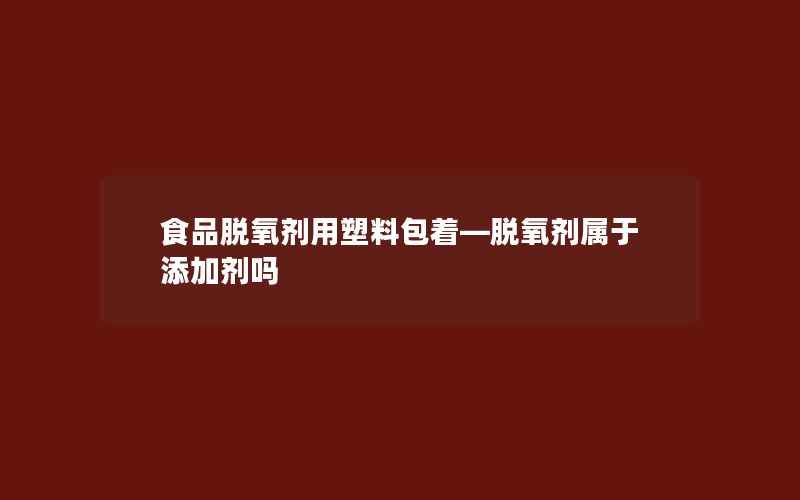 食品脱氧剂用塑料包着—脱氧剂属于添加剂吗